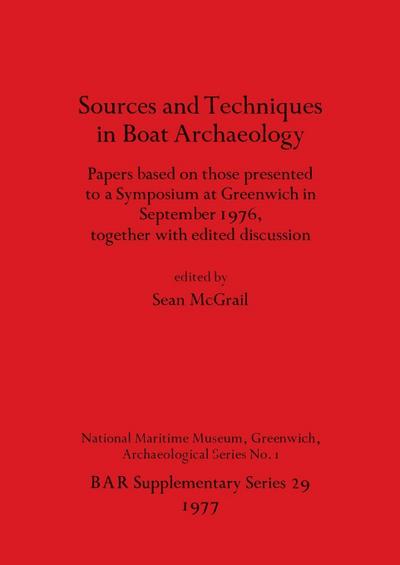 Sources and Techniques in Boat Archaeology

Papers based on those presented to a Symposium at Greenwich in September 1976, together with edited discussion

edited by
Sean McGrail

National Maritime Museum, Greenwich, Archaeological Series No. 1

BAR Supplementary Series 29
1977